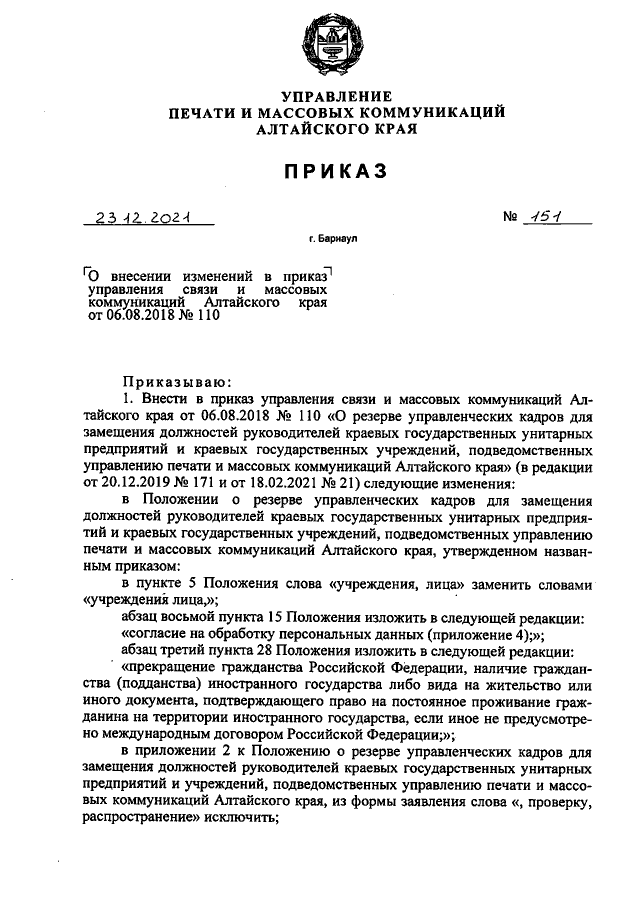 УПРАВЛЕНИЕ
ПЕЧАТИ И МАССОВЫХ КОММУНИКАЦИЙ
АЛТАЙСКОГО КРАЯ

ПРИКАЗ

23.12.2021 № 151

г. Барнаул

О внесении изменений в приказ управления связи и массовых коммуникаций Алтайского края от 06.08.2018 № 110

Приказываю:

1. Внести в приказ управления связи и массовых коммуникаций Алтайского края от 06.08.2018 № 110 «О резерве управленческих кадров для замещения должностей руководителей краевых государственных унитарных предприятий и краевых государственных учреждений, подведомственных управлению печати и массовых коммуникаций Алтайского края» (в редакции от 20.12.2019 № 171 и от 18.02.2021 № 21) следующие изменения:

в Положении о резерве управленческих кадров для замещения должностей руководителей краевых государственных унитарных предприятий и краевых государственных учреждений, подведомственных управлению печати и массовых коммуникаций Алтайского края, утвержденном названным приказом:

в пункте 5 Положения слова «учреждения, лица» заменить словами «учреждения лица,»;

абзац восьмой пункта 15 Положения изложить в следующей редакции:

«согласие на обработку персональных данных (приложение 4);»;

абзац третий пункта 28 Положения изложить в следующей редакции:

«прекращение гражданства Российской Федерации, наличие гражданства (подданства) иностранного государства либо вида на жительство или иного документа, подтверждающего право на постоянное проживание гражданина на территории иностранного государства, если иное не предусмотрено международным договором Российской Федерации;»;

в приложении 2 к Положению о резерве управленческих кадров для замещения должностей руководителей краевых государственных унитарных предприятий и учреждений, подведомственных управлению печати и массовых коммуникаций Алтайского края, из формы заявления слова «, проверку, распространение» исключить;